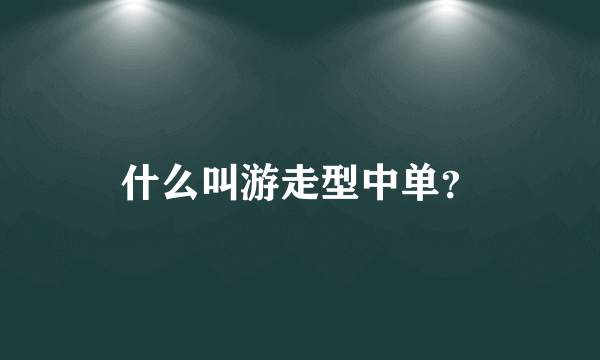 什么叫游走型中单?